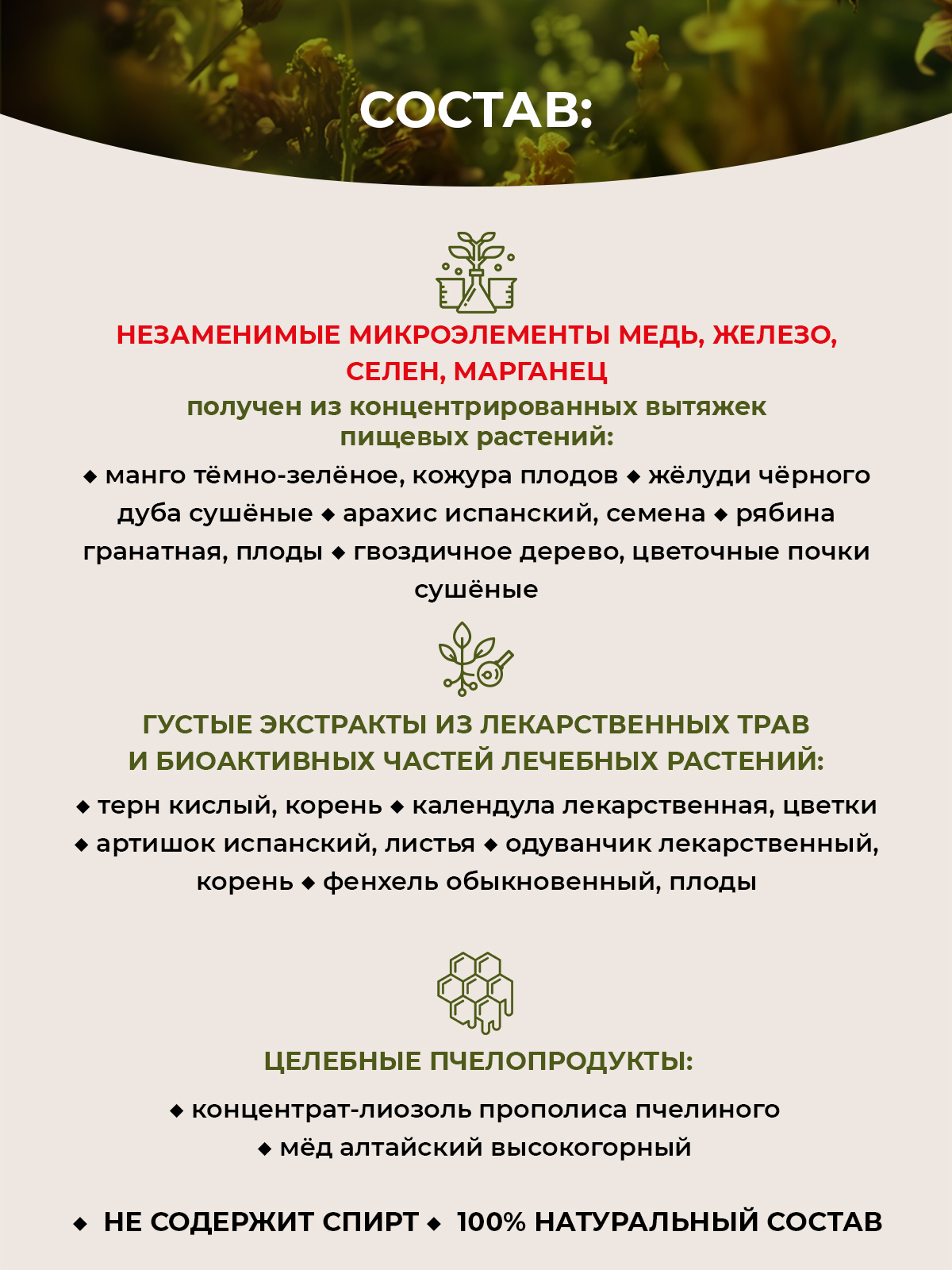 СОСТАВ:

НЕЗАМЕНИМЫЕ МИКРОЭЛЕМЕНТЫ МЕДЬ, ЖЕЛЕЗО, СЕЛЕН, МАРГАНЕЦ

получен из концентрированных вытяжек пищевых растений:

◆ манго тёмно-зелёное, кожура плодов ◆ жёлуди чёрного дуба сушёные ◆ арахис испанский, семена ◆ рябина гранатная, плоды ◆ гвоздичное дерево, цветочные почки сушёные

ГУСТЫЕ ЭКСТРАКТЫ ИЗ ЛЕКАРСТВЕННЫХ ТРАВ И БИОАКТИВНЫХ ЧАСТЕЙ ЛЕЧЕБНЫХ РАСТЕНИЙ:

◆ терн кислый, корень ◆ календула лекарственная, цветки ◆ артишок испанский, листья ◆ одуванчик лекарственный, корень ◆ фенхель обыкновенный, плоды

ЦЕЛЕБНЫЕ ПЧЕЛОПРОДУКТЫ:

◆ концентрат-лиозоль прополиса пчелиного
◆ мёд алтайский высокогорный

◆ НЕ СОДЕРЖИТ СПИРТ ◆ 100% НАТУРАЛЬНЫЙ СОСТАВ